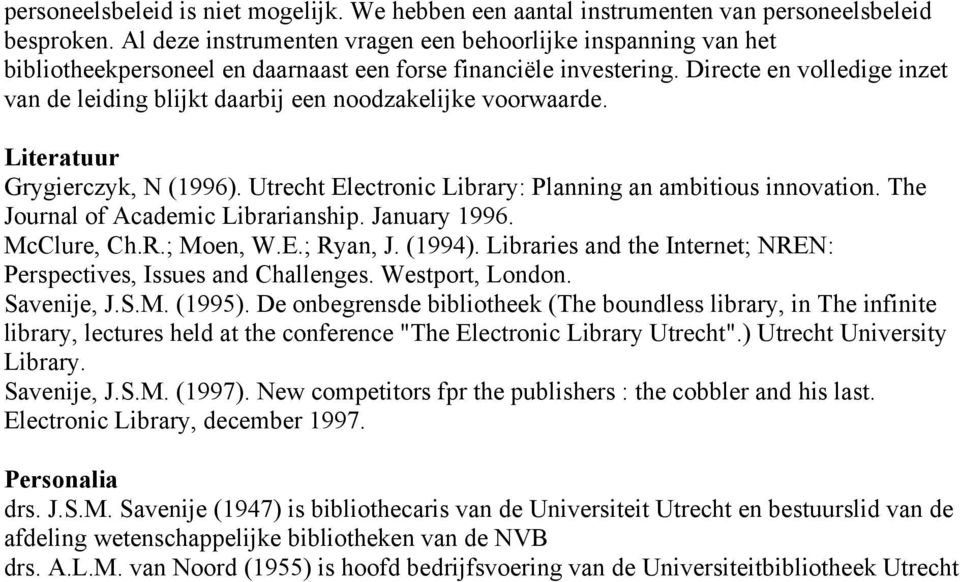 personeelsbeleid is niet mogelijk. We hebben een aantal instrumenten van personeelsbeleid besproken. Al deze instrumenten vragen een behoorlijke inspanning van het bibliotheekpersoneel en daarnaast een forse financiële investering. Directe en volledige inzet van de leiding blijkt daarbij een noodzakelijke voorwaarde.

Literatuur
Grygierczyk, N (1996). Utrecht Electronic Library: Planning an ambitious innovation. The Journal of Academic Librarianship. January 1996.
McClure, Ch.R.; Moen, W.E.; Ryan, J. (1994). Libraries and the Internet; NREN: Perspectives, Issues and Challenges. Westport, London.
Savenije, J.S.M. (1995). De onbegrensde bibliotheek (The boundless library, in The infinite library, lectures held at the conference "The Electronic Library Utrecht".) Utrecht University Library.
Savenije, J.S.M. (1997). New competitors fpr the publishers : the cobbler and his last. Electronic Library, december 1997.

Personalia
drs. J.S.M. Savenije (1947) is bibliothecaris van de Universiteit Utrecht en bestuurslid van de afdeling wetenschappelijke bibliotheken van de NVB
drs. A.L.M. van Noord (1955) is hoofd bedrijfsvoering van de Universiteitbibliotheek Utrecht